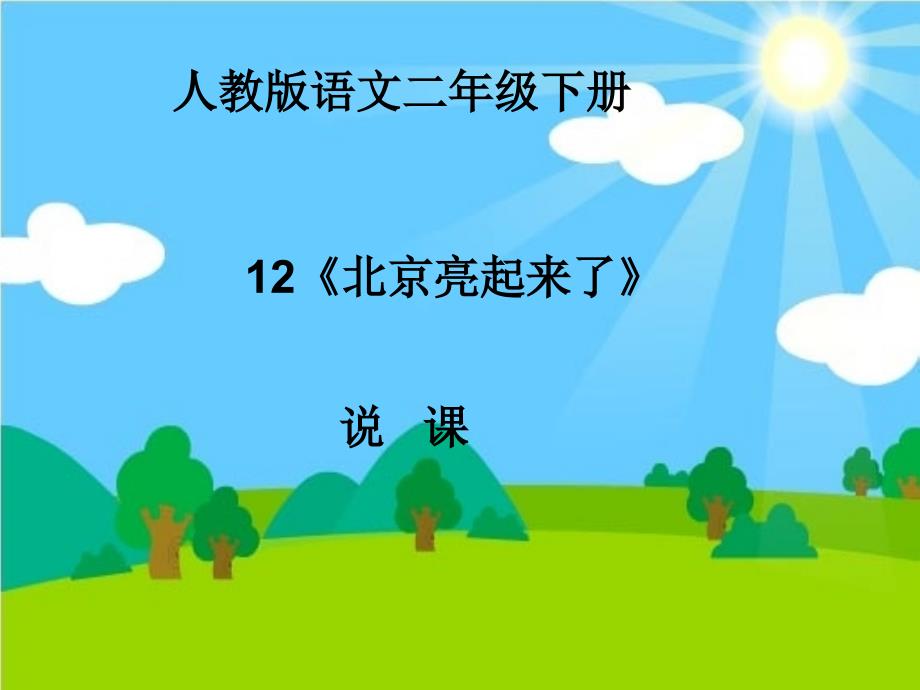 人教版语文二年级下册

12《北京亮起来了》

说 课